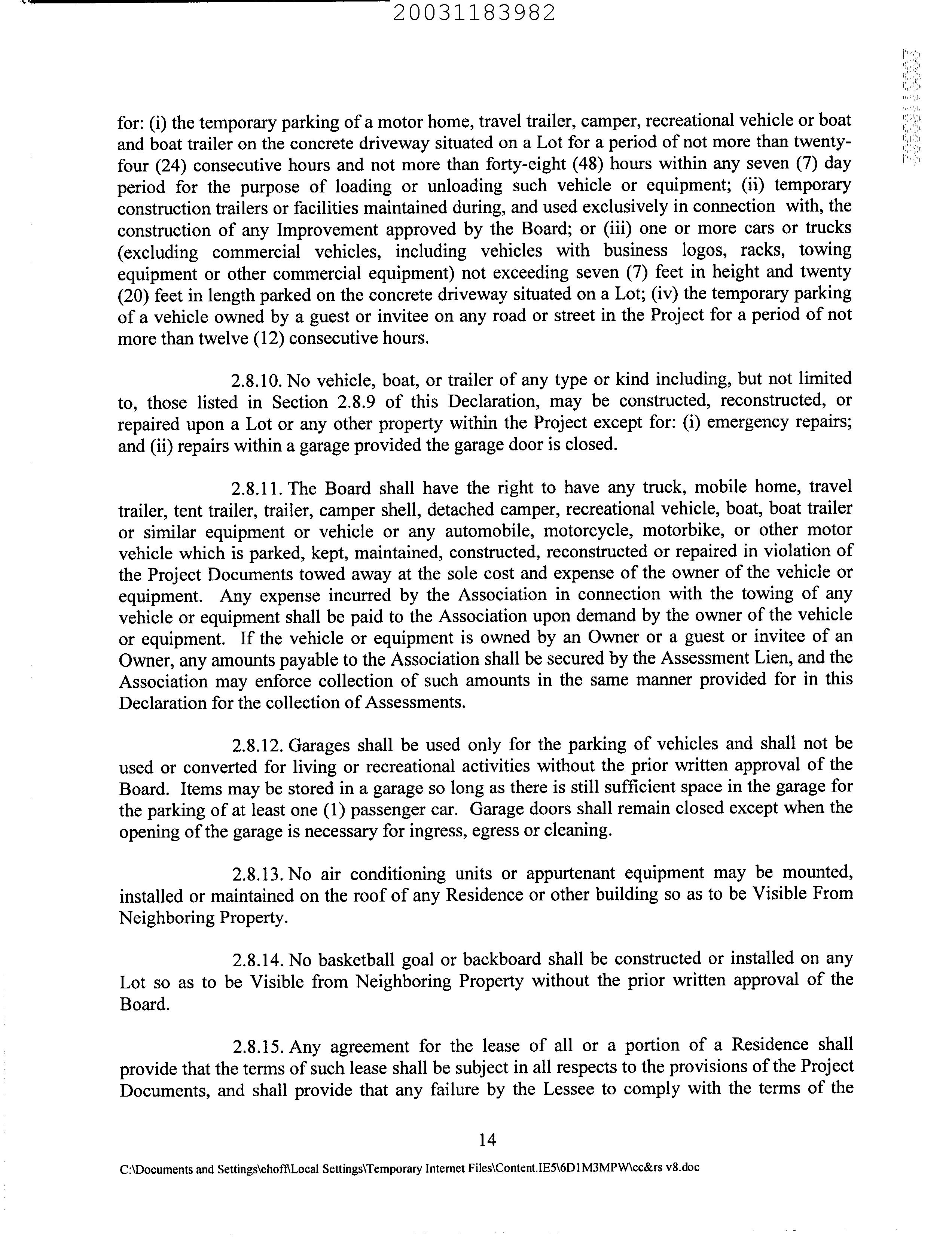 20031183982

for: (i) the temporary parking of a motor home, travel trailer, camper, recreational vehicle or boat and boat trailer on the concrete driveway situated on a Lot for a period of not more than twenty-four (24) consecutive hours and not more than forty-eight (48) hours within any seven (7) day period for the purpose of loading or unloading such vehicle or equipment; (ii) temporary construction trailers or facilities maintained during, and used exclusively in connection with, the construction of any Improvement approved by the Board; or (iii) one or more cars or trucks (excluding commercial vehicles, including vehicles with business logos, racks, towing equipment or other commercial equipment) not exceeding seven (7) feet in height and twenty (20) feet in length parked on the concrete driveway situated on a Lot; (iv) the temporary parking of a vehicle owned by a guest or invitee on any road or street in the Project for a period of not more than twelve (12) consecutive hours.

2.8.10. No vehicle, boat, or trailer of any type or kind including, but not limited to, those listed in Section 2.8.9 of this Declaration, may be constructed, reconstructed, or repaired upon a Lot or any other property within the Project except for: (i) emergency repairs; and (ii) repairs within a garage provided the garage door is closed.

2.8.11. The Board shall have the right to have any truck, mobile home, travel trailer, tent trailer, trailer, camper shell, detached camper, recreational vehicle, boat, boat trailer or similar equipment or vehicle or any automobile, motorcycle, motorbike, or other motor vehicle which is parked, kept, maintained, constructed, reconstructed or repaired in violation of the Project Documents towed away at the sole cost and expense of the owner of the vehicle or equipment. Any expense incurred by the Association in connection with the towing of any vehicle or equipment shall be paid to the Association upon demand by the owner of the vehicle or equipment. If the vehicle or equipment is owned by an Owner or a guest or invitee of an Owner, any amounts payable to the Association shall be secured by the Assessment Lien, and the Association may enforce collection of such amounts in the same manner provided for in this Declaration for the collection of Assessments.

2.8.12. Garages shall be used only for the parking of vehicles and shall not be used or converted for living or recreational activities without the prior written approval of the Board. Items may be stored in a garage so long as there is still sufficient space in the garage for the parking of at least one (1) passenger car. Garage doors shall remain closed except when the opening of the garage is necessary for ingress, egress or cleaning.

2.8.13. No air conditioning units or appurtenant equipment may be mounted, installed or maintained on the roof of any Residence or other building so as to be Visible From Neighboring Property.

2.8.14. No basketball goal or backboard shall be constructed or installed on any Lot so as to be Visible from Neighboring Property without the prior written approval of the Board.

2.8.15. Any agreement for the lease of all or a portion of a Residence shall provide that the terms of such lease shall be subject in all respects to the provisions of the Project Documents, and shall provide that any failure by the Lessee to comply with the terms of the

14

C:\Documents and Settings\ehoff\Local Settings\Temporary Internet Files\Content.IE5\6D1M3MPW\cc&rs v8.doc